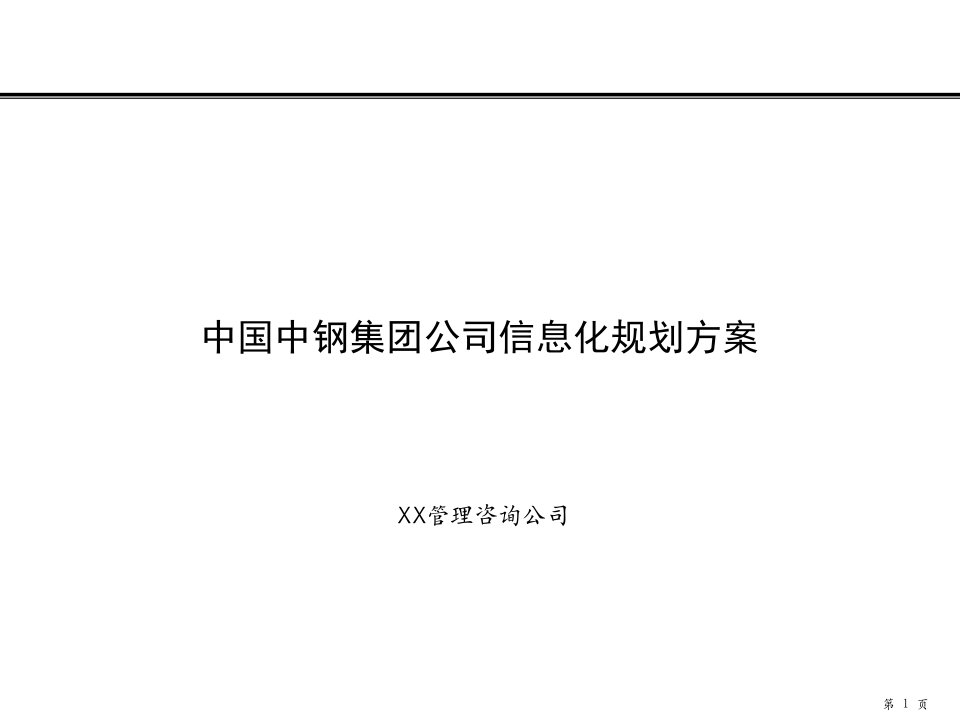 中国中钢集团公司信息化规划方案

XX管理咨询公司

第 1 页